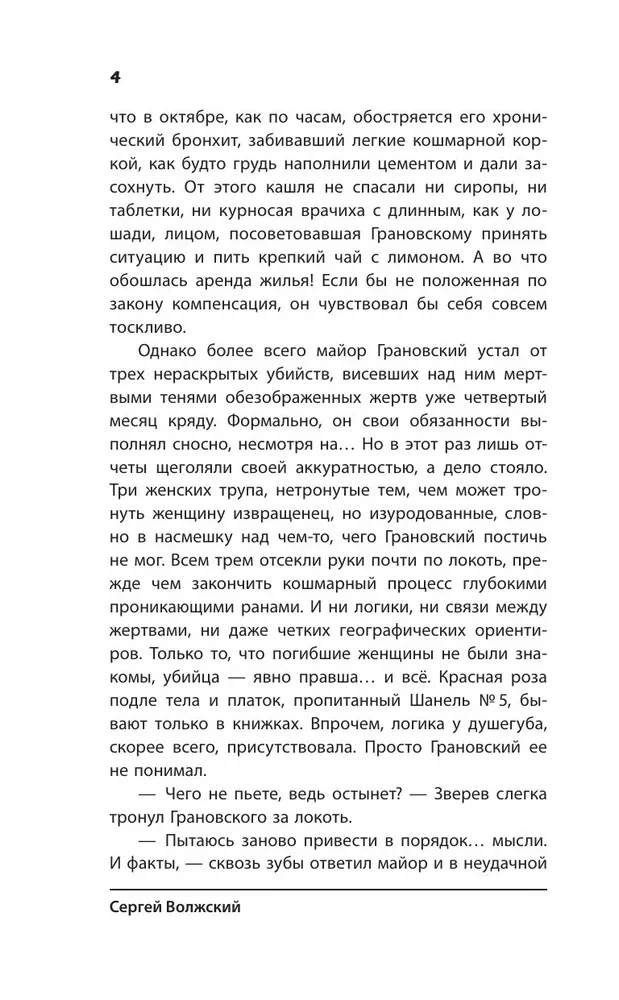 4

что в октябре, как по часам, обостряется его хронический бронхит, забивавший легкие кошмарной коркой, как будто грудь наполнили цементом и дали засохнуть. От этого кашля не спасали ни сиропы, ни таблетки, ни курносая врачиха с длинным, как у лошади, лицом, посоветовавшая Грановскому принять ситуацию и пить крепкий чай с лимоном. А во что обошлась аренда жилья! Если бы не положенная по закону компенсация, он чувствовал бы себя совсем тоскливо.

Однако более всего майор Грановский устал от трех нераскрытых убийств, висевших над ним мертвыми тенями обезображенных жертв уже четвертый месяц кряду. Формально, он свои обязанности выполнял сносно, несмотря на... Но в этот раз лишь отчеты щеголяли своей аккуратностью, а дело стояло. Три женских трупа, нетронутые тем, чем может тронуть женщину извращенец, но изуродованные, словно в насмешку над чем-то, чего Грановский постичь не мог. Всем трем отсекли руки почти по локоть, прежде чем закончить кошмарный процесс глубокими проникающими ранами. И ни логики, ни связи между жертвами, ни даже четких географических ориентиров. Только то, что погибшие женщины не были знакомы, убийца — явно правша... и всё. Красная роза подле тела и платок, пропитанный Шанель № 5, бывают только в книжках. Впрочем, логика у душегуба, скорее всего, присутствовала. Просто Грановский ее не понимал.

— Чего не пьете, ведь остынет? — Зверев слегка тронул Грановского за локоть.

— Пытаюсь заново привести в порядок... мысли. И факты, — сквозь зубы ответил майор и в неудачной

Сергей Волжский